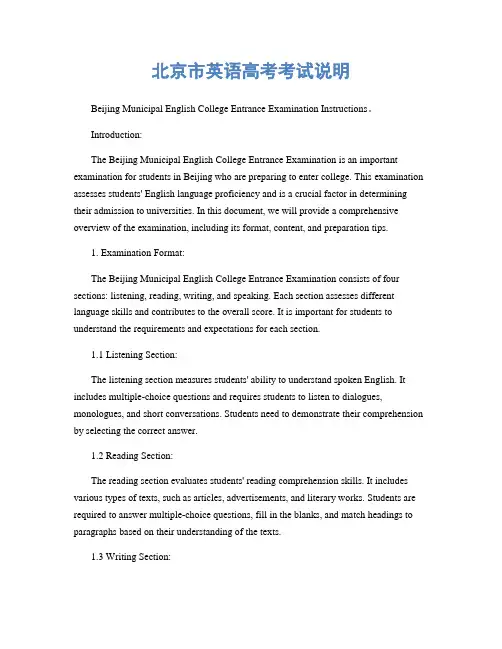 北京市英语高考考试说明

Beijing Municipal English College Entrance Examination Instructions。

Introduction:

The Beijing Municipal English College Entrance Examination is an important examination for students in Beijing who are preparing to enter college. This examination assesses students' English language proficiency and is a crucial factor in determining their admission to universities. In this document, we will provide a comprehensive overview of the examination, including its format, content, and preparation tips.

1. Examination Format:

The Beijing Municipal English College Entrance Examination consists of four sections: listening, reading, writing, and speaking. Each section assesses different language skills and contributes to the overall score. It is important for students to understand the requirements and expectations for each section.

1.1 Listening Section:

The listening section measures students' ability to understand spoken English. It includes multiple-choice questions and requires students to listen to dialogues, monologues, and short conversations. Students need to demonstrate their comprehension by selecting the correct answer.

1.2 Reading Section:

The reading section evaluates students' reading comprehension skills. It includes various types of texts, such as articles, advertisements, and literary works. Students are required to answer multiple-choice questions, fill in the blanks, and match headings to paragraphs based on their understanding of the texts.

1.3 Writing Section: